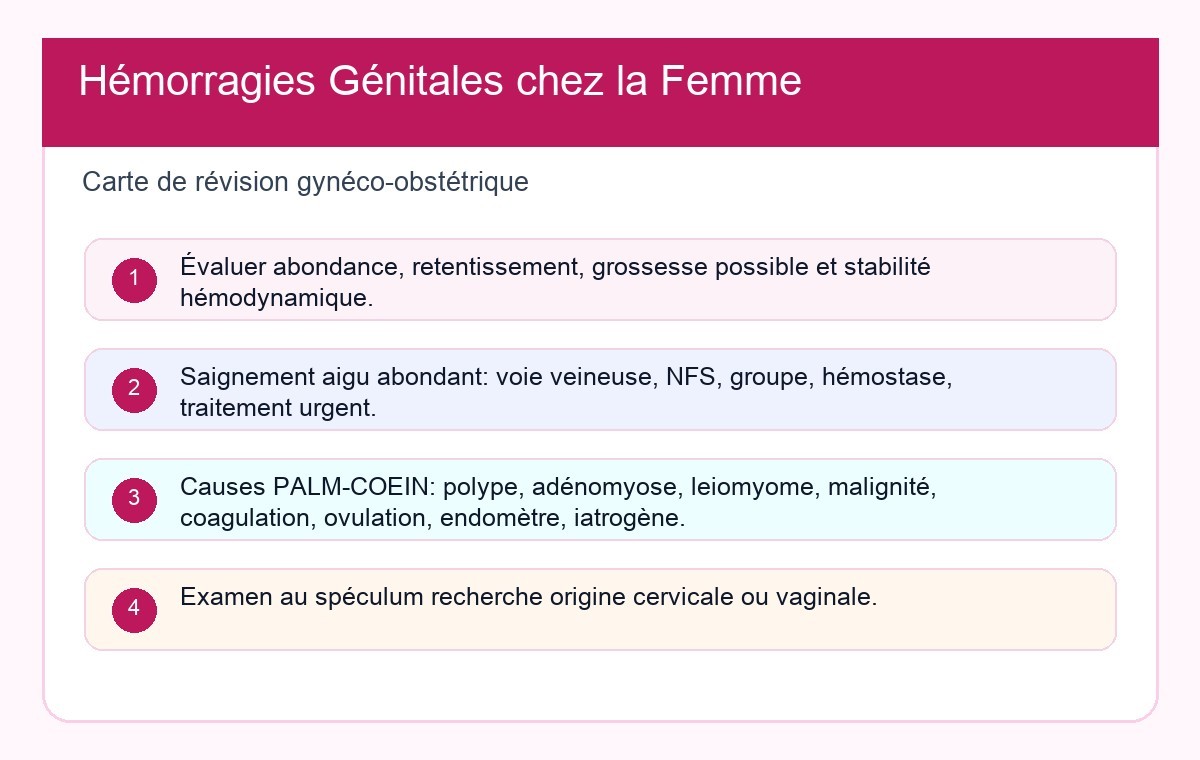 Hémorragies Génitales chez la Femme

Carte de révision gynéco-obstétrique

1 Évaluer abondance, retentissement, grossesse possible et stabilité hémodynamique.

2 Saignement aigu abondant: voie veineuse, NFS, groupe, hémostase, traitement urgent.

3 Causes PALM-COEIN: polype, adénomyose, leiomyome, malignité, coagulation, ovulation, endomètre, iatrogène.

4 Examen au spéculum recherche origine cervicale ou vaginale.